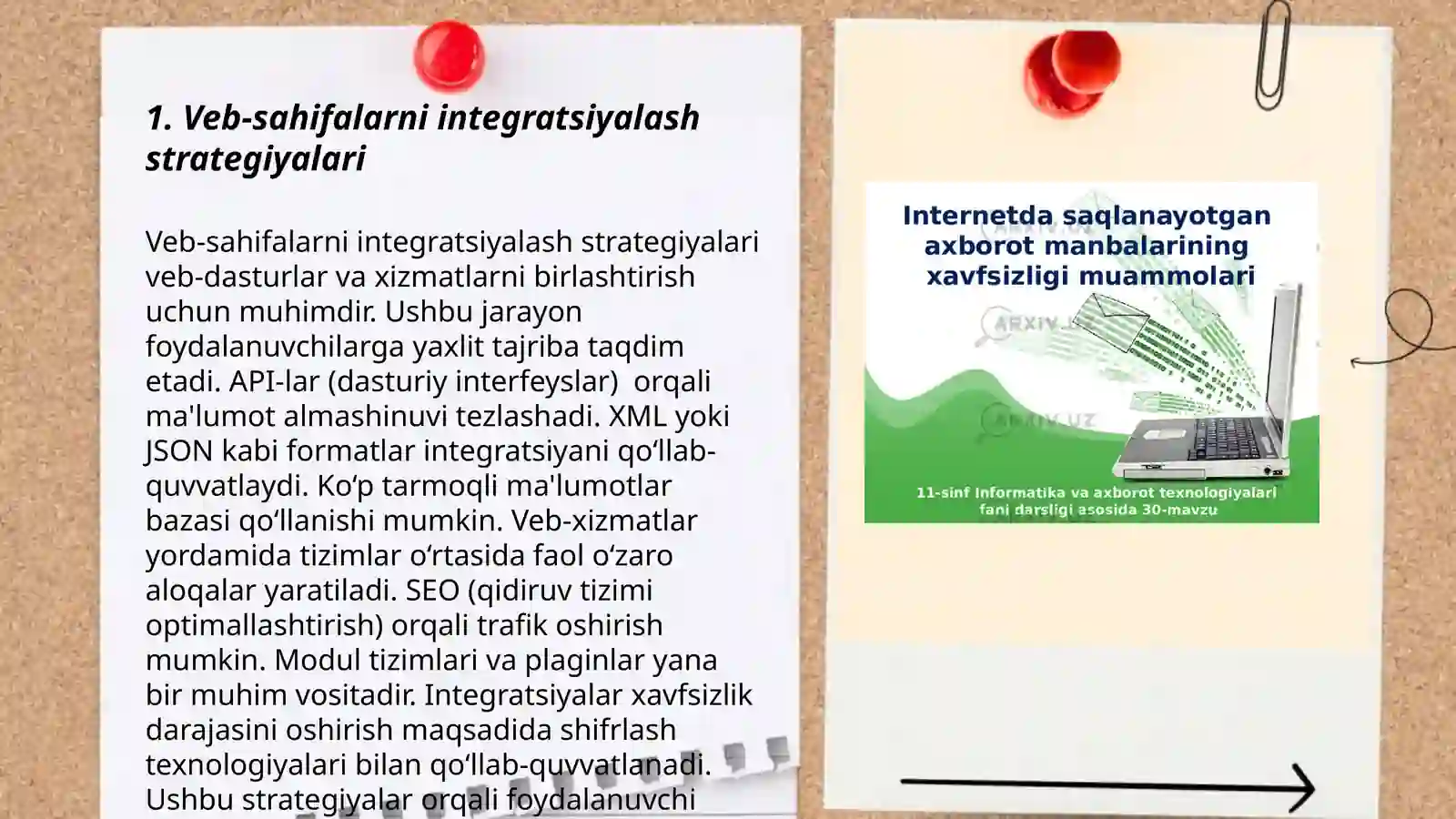 1. Veb-sahifalarni integratsiyalash strategiyalari

Veb-sahifalarni integratsiyalash strategiyalari veb-dasturlar va xizmatlarni birlashtirish uchun muhimdir. Ushbu jarayon foydalanuvchilarga yaxlit tajriba taqdim etadi. API-lar (dasturiy interfeyslar) orqali ma'lumot almashinuvi tezlashadi. XML yoki JSON kabi formatlar integratsiyani qo‘llab-quvvatlaydi. Ko‘p tarmoqli ma'lumotlar bazasi qo‘llanishi mumkin. Veb-xizmatlar yordamida tizimlar o‘rtasida faol o‘zaro aloqalar yaratiladi. SEO (qidiruv tizimi optimallashtirish) orqali trafik oshirish mumkin. Modul tizimlari va plaginlar yana bir muhim vositadir. Integratsiyalar xavfsizlik darajasini oshirish maqsadida shifrlash texnologiyalari bilan qo‘llab-quvvatlanadi. Ushbu strategiyalar orqali foydalanuvchi

Internetda saqlanayotgan axborot manbalarining xavfsizligi muammolari

ARXIV.UZ

ARXIV.UZ

11-sinf Informatika va axborot texnologiyalari fani darsligi asosida 30-mavzu